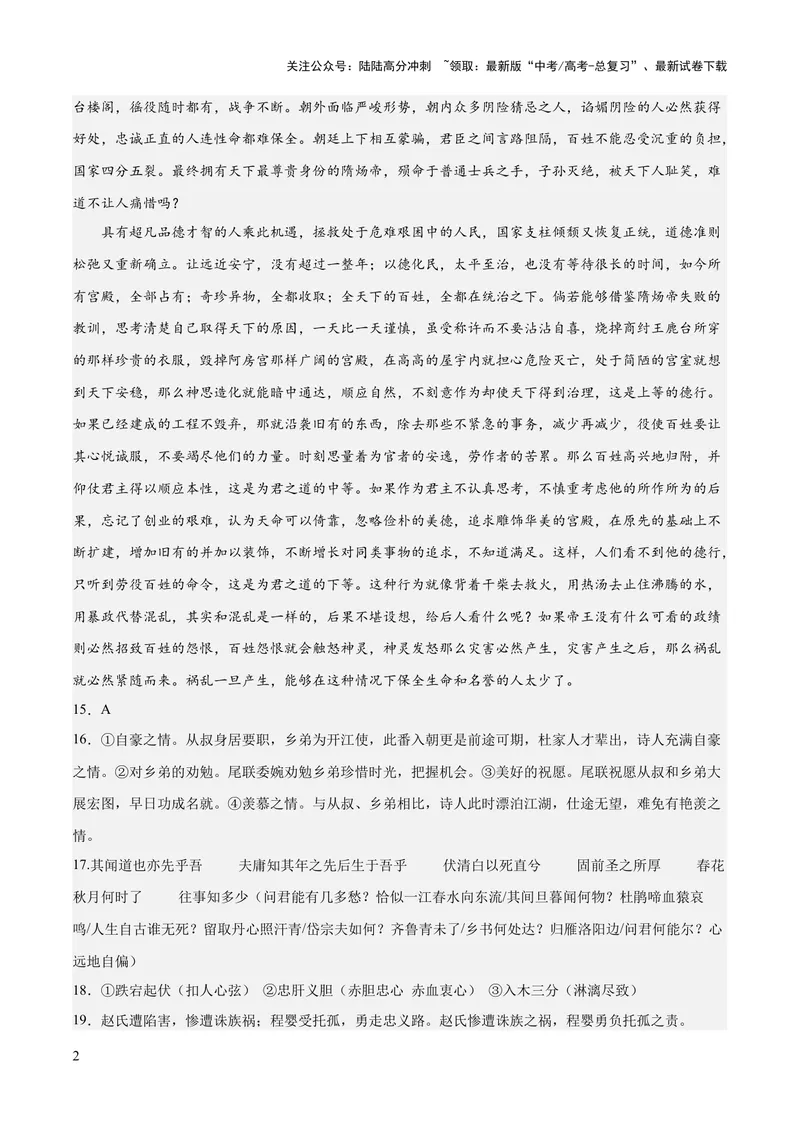 关注公众号：陆陆高分冲刺 ~领取：最新版“中考/高考-总复习”、最新试卷下载

台楼阁，徭役随时都有，战争不断。朝外面临严峻形势，朝内众多阴险猜忌之人，谄媚阴险的人必然获得好处，忠诚正直的人连性命都难保全。朝廷上下相互蒙骗，君臣之间言路阻隔，百姓不能忍受沉重的负担，国家四分五裂。最终拥有天下最尊贵身份的隋炀帝，殒命于普通士兵之手，子孙灭绝，被天下人耻笑，难道不让人痛惜吗？

具有超凡品德才智的人乘此机遇，拯救处于危难艰困中的人民，国家支柱倾颓又恢复正统，道德准则松弛又重新确立。让远近安宁，没有超过一整年；以德化民，太平至治，也没有等待很长的时间，如今所有宫殿，全部占有；奇珍异物，全都收取；全天下的百姓，全都在统治之下。倘若能够借鉴隋炀帝失败的教训，思考清楚自己取得天下的原因，一天比一天谨慎，虽受称许而不要沾沾自喜，烧掉商纣王鹿台所穿的那样珍贵的衣服，毁掉阿房宫那样广阔的宫殿，在高高的屋宇内就担心危险灭亡，处于简陋的宫室就想到天下安稳，那么神思造化就能暗中通达，顺应自然，不刻意作为却使天下得到治理，这是上等的德行。如果已经建成的工程不毁弃，那就沿袭旧有的东西，除去那些不紧急的事务，减少再减少，役使百姓要让其心悦诚服，不要竭尽他们的力量。时刻思量着为官者的安逸，劳作者的苦累。那么百姓高兴地归附，并仰仗君主得以顺应本性，这是为君之道的中等。如果作为君主不认真思考，不慎重考虑他的所作所为的后果，忘记了创业的艰难，认为天命可以倚靠，忽略俭朴的美德，追求雕饰华美的宫殿，在原先的基础上不断扩建，增加旧有的并加以装饰，不断增长对同类事物的追求，不知道满足。这样，人们看不到他的德行，只听到劳役百姓的命令，这是为君之道的下等。这种行为就像背着干柴去救火，用热汤去止住沸腾的水，用暴政代替混乱，其实和混乱是一样的，后果不堪设想，给后人看什么呢？如果帝王没有什么可看的政绩则必然招致百姓的怨恨，百姓怨恨就会触怒神灵，神灵发怒那么灾害必然产生，灾害产生之后，那么祸乱就必然紧随而来。祸乱一旦产生，能够在这种情况下保全生命和名誉的人太少了。

15. A

16. ①自豪之情。从叔身居要职，乡弟为开江使，此番入朝更是前途可期，杜家人才辈出，诗人充满自豪之情。②对乡弟的劝勉。尾联委婉劝勉乡弟珍惜时光，把握机会。③美好的祝愿。尾联祝愿从叔和乡弟大展宏图，早日功成名就。④羡慕之情。与从叔、乡弟相比，诗人此时漂泊江湖，仕途无望，难免有艳羡之情。

17.其闻道也亦先乎吾 夫庸知其年之先后生于吾乎 伏清白以死直兮 固前圣之所厚 春花秋月何时了 往事知多少（问君能有几多愁？恰似一江春水向东流/其间旦暮闻何物？杜鹃啼血猿哀鸣/人生自古谁无死？留取丹心照汗青/岱宗夫如何？齐鲁青未了/乡书何处达？归雁洛阳边/问君何能尔？心远地自偏）

18. ①跌宕起伏（扣人心弦） ②忠肝义胆（赤胆忠心 赤血衷心） ③入木三分（淋漓尽致）

19. 赵氏遭陷害，惨遭诛族祸；程婴受托孤，勇走忠义路。赵氏惨遭诛族之祸，程婴勇负托孤之责。

2